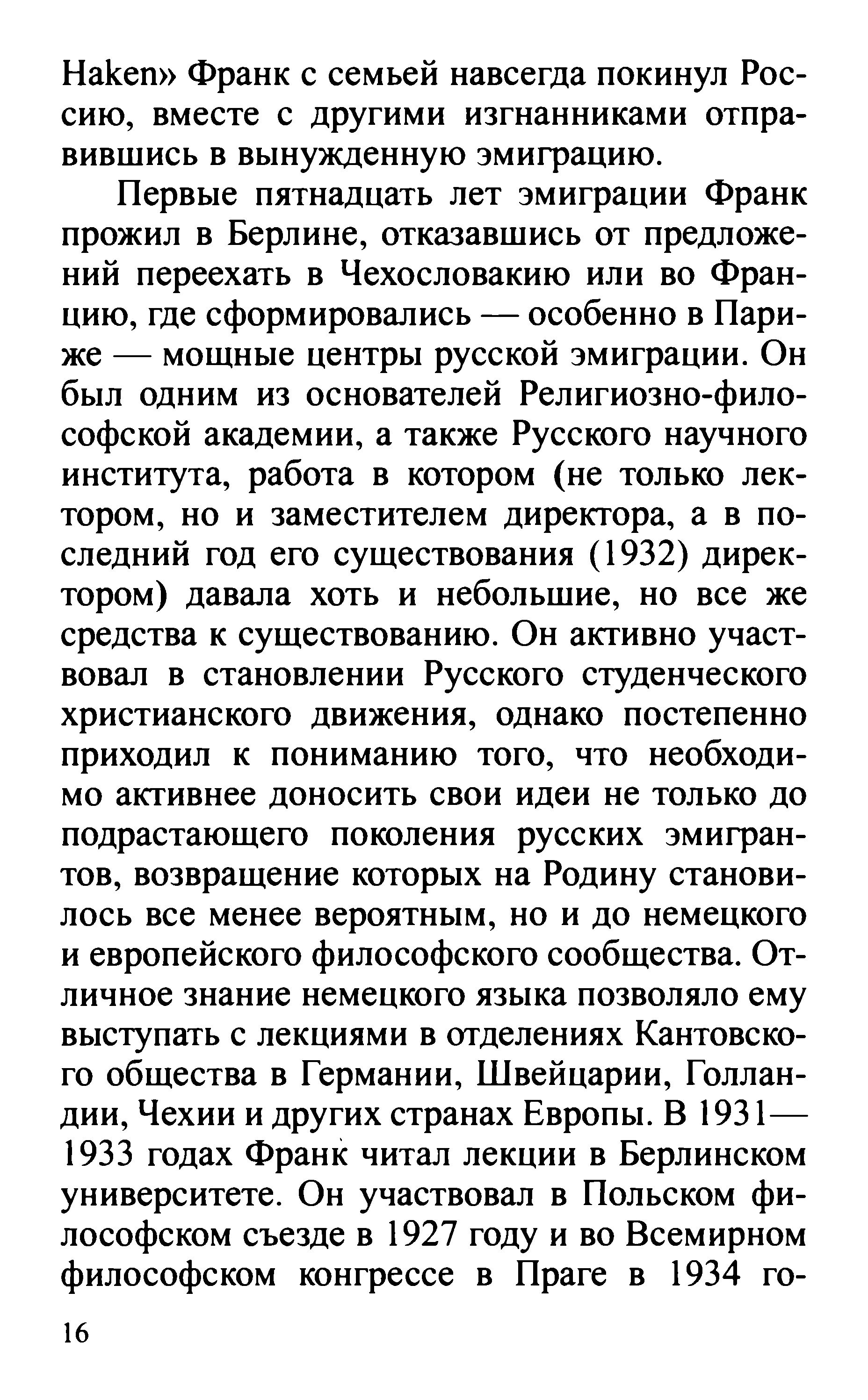 Haken» Франк с семьей навсегда покинул Россию, вместе с другими изгнанниками отправившись в вынужденную эмиграцию.

Первые пятнадцать лет эмиграции Франк прожил в Берлине, отказавшись от предложений переехать в Чехословакию или во Францию, где сформировались — особенно в Париже — мощные центры русской эмиграции. Он был одним из основателей Религиозно-философской академии, а также Русского научного института, работа в котором (не только лектором, но и заместителем директора, а в последний год его существования (1932) директором) давала хоть и небольшие, но все же средства к существованию. Он активно участвовал в становлении Русского студенческого христианского движения, однако постепенно приходил к пониманию того, что необходимо активнее доносить свои идеи не только до подрастающего поколения русских эмигрантов, возвращение которых на Родину становилось все менее вероятным, но и до немецкого и европейского философского сообщества. Отличное знание немецкого языка позволяло ему выступать с лекциями в отделениях Кантовского общества в Германии, Швейцарии, Голландии, Чехии и других странах Европы. В 1931—1933 годах Франк читал лекции в Берлинском университете. Он участвовал в Польском философском съезде в 1927 году и во Всемирном философском конгрессе в Праге в 1934 го-

16